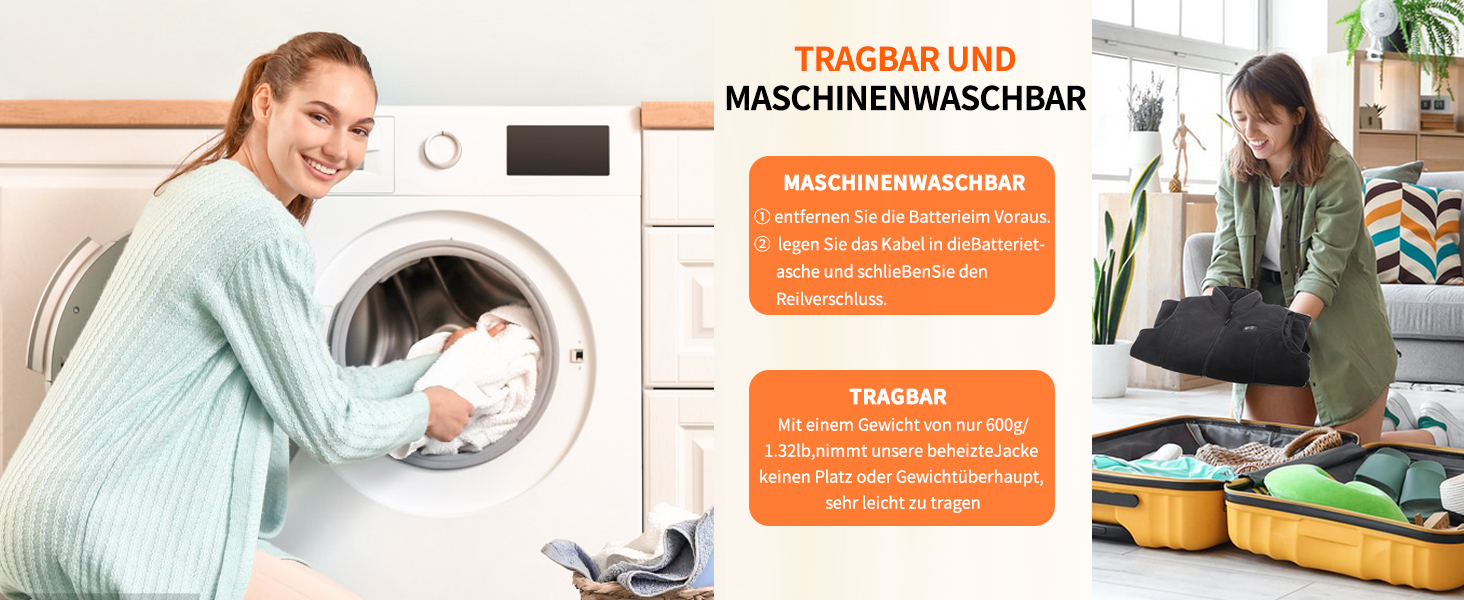 TRAGBAR UND
MASCHINENWASCHBAR

MASCHINENWASCHBAR
① entfernen Sie die Batterieim Voraus.
② legen Sie das Kabel in dieBatterietasche und schlieBenSie den Reilverschluss.

TRAGBAR
Mit einem Gewicht von nur 600g/ 1.32lb,nimmt unsere beheizteJacke keinen Platz oder Gewichtüberhaupt, sehr leicht zu tragen